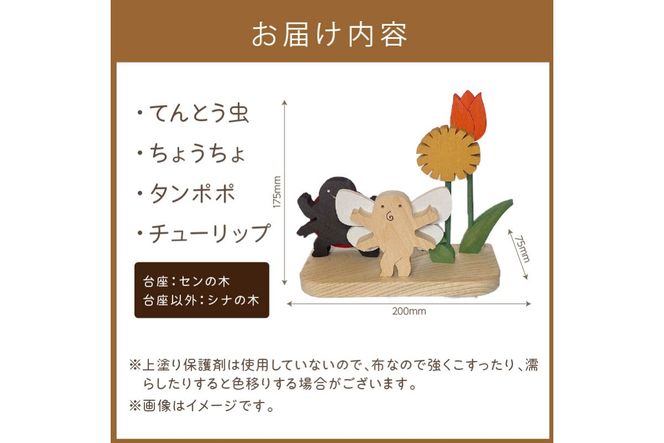 お届け内容

・てんとう虫
・ちょうちょ
・タンポポ
・チューリップ

台座：センの木
台座以外：シナの木

175mm

75mm

200mm

※上塗り保護剤は使用していないので、布なので強くこすったり、濡らしたりすると色移りする場合がございます。
※画像はイメージです。